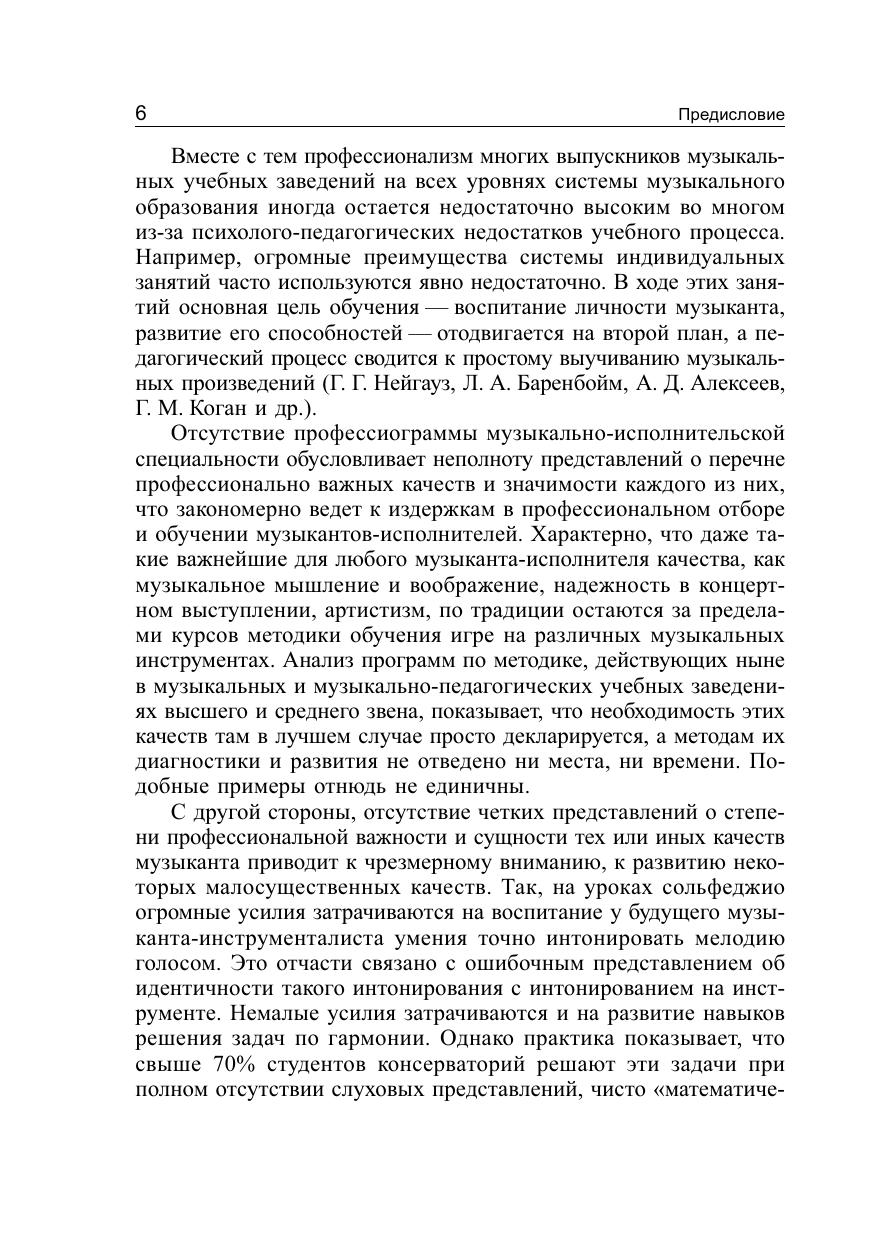 6 Предисловие

Вместе с тем профессионализм многих выпускников музыкальных учебных заведений на всех уровнях системы музыкального образования иногда остается недостаточно высоким во многом из-за психолого-педагогических недостатков учебного процесса. Например, огромные преимущества системы индивидуальных занятий часто используются явно недостаточно. В ходе этих занятий основная цель обучения — воспитание личности музыканта, развитие его способностей — отодвигается на второй план, а педагогический процесс сводится к простому выучиванию музыкальных произведений (Г. Г. Нейгауз, Л. А. Баренбойм, А. Д. Алексеев, Г. М. Коган и др.).

Отсутствие профессиограммы музыкально-исполнительской специальности обусловливает неполноту представлений о перечне профессионально важных качеств и значимости каждого из них, что закономерно ведет к издержкам в профессиональном отборе и обучении музыкантов-исполнителей. Характерно, что даже такие важнейшие для любого музыканта-исполнителя качества, как музыкальное мышление и воображение, надежность в концертном выступлении, артистизм, по традиции остаются за пределами курсов методики обучения игре на различных музыкальных инструментах. Анализ программ по методике, действующих ныне в музыкальных и музыкально-педагогических учебных заведениях высшего и среднего звена, показывает, что необходимость этих качеств там в лучшем случае просто декларируется, а методам их диагностики и развития не отведено ни места, ни времени. Подобные примеры отнюдь не единичны.

С другой стороны, отсутствие четких представлений о степени профессиональной важности и сущности тех или иных качеств музыканта приводит к чрезмерному вниманию, к развитию некоторых малосущественных качеств. Так, на уроках сольфеджио огромные усилия затрачиваются на воспитание у будущего музыканта-инструменталиста умения точно интонировать мелодию голосом. Это отчасти связано с ошибочным представлением об идентичности такого интонирования с интонированием на инструменте. Немалые усилия затрачиваются и на развитие навыков решения задач по гармонии. Однако практика показывает, что свыше 70% студентов консерваторий решают эти задачи при полном отсутствии слуховых представлений, чисто «математиче-